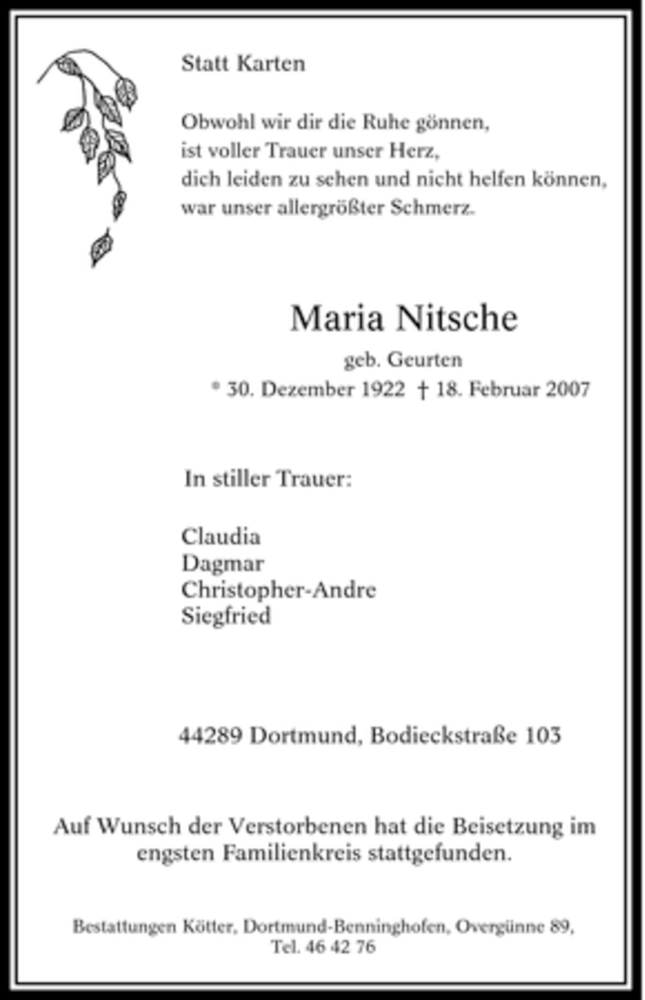 Statt Karten

Obwohl wir dir die Ruhe gönnen,
ist voller Trauer unser Herz,
dich leiden zu sehen und nicht helfen können,
war unser allergrößter Schmerz.

Maria Nitsche
geb. Geurten
* 30. Dezember 1922 † 18. Februar 2007

In stiller Trauer:

Claudia
Dagmar
Christopher-Andre
Siegfried

44289 Dortmund, Bodieckstraße 103

Auf Wunsch der Verstorbenen hat die Beisetzung im engsten Familienkreis stattgefunden.

Bestattungen Kötter, Dortmund-Benninghofen, Overgünne 89,
Tel. 46 42 76